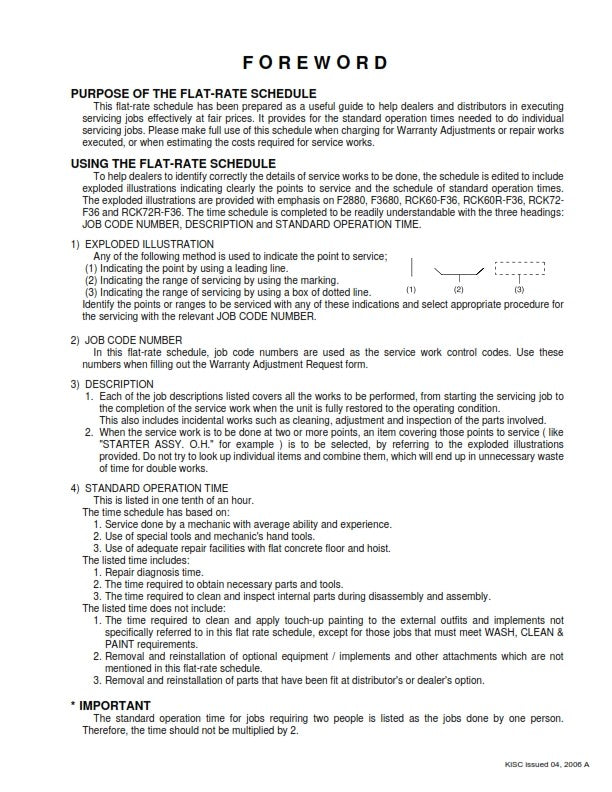 FOREWORD

PURPOSE OF THE FLAT-RATE SCHEDULE

This flat-rate schedule has been prepared as a useful guide to help dealers and distributors in executing servicing jobs effectively at fair prices. It provides for the standard operation times needed to do individual servicing jobs. Please make full use of this schedule when charging for Warranty Adjustments or repair works executed, or when estimating the costs required for service works.

USING THE FLAT-RATE SCHEDULE

To help dealers to identify correctly the details of service works to be done, the schedule is edited to include exploded illustrations indicating clearly the points to service and the schedule of standard operation times. The exploded illustrations are provided with emphasis on F2880, F3680, RCK60-F36, RCK60R-F36, RCK72-F36 and RCK72R-F36. The time schedule is completed to be readily understandable with the three headings: JOB CODE NUMBER, DESCRIPTION and STANDARD OPERATION TIME.

1) EXPLODED ILLUSTRATION
Any of the following method is used to indicate the point to service;
(1) Indicating the point by using a leading line.
(2) Indicating the range of servicing by using the marking.
(3) Indicating the range of servicing by using a box of dotted line.
(1) (2) (3)
Identify the points or ranges to be serviced with any of these indications and select appropriate procedure for the servicing with the relevant JOB CODE NUMBER.

2) JOB CODE NUMBER
In this flat-rate schedule, job code numbers are used as the service work control codes. Use these numbers when filling out the Warranty Adjustment Request form.

3) DESCRIPTION
1. Each of the job descriptions listed covers all the works to be performed, from starting the servicing job to the completion of the service work when the unit is fully restored to the operating condition.
This also includes incidental works such as cleaning, adjustment and inspection of the parts involved.
2. When the service work is to be done at two or more points, an item covering those points to service ( like "STARTER ASSY. O.H." for example ) is to be selected, by referring to the exploded illustrations provided. Do not try to look up individual items and combine them, which will end up in unnecessary waste of time for double works.

4) STANDARD OPERATION TIME
This is listed in one tenth of an hour.
The time schedule has based on:
1. Service done by a mechanic with average ability and experience.
2. Use of special tools and mechanic's hand tools.
3. Use of adequate repair facilities with flat concrete floor and hoist.
The listed time includes:
1. Repair diagnosis time.
2. The time required to obtain necessary parts and tools.
3. The time required to clean and inspect internal parts during disassembly and assembly.
The listed time does not include:
1. The time required to clean and apply touch-up painting to the external outfits and implements not specifically referred to in this flat rate schedule, except for those jobs that must meet WASH, CLEAN & PAINT requirements.
2. Removal and reinstallation of optional equipment / implements and other attachments which are not mentioned in this flat-rate schedule.
3. Removal and reinstallation of parts that have been fit at distributor's or dealer's option.

* IMPORTANT

The standard operation time for jobs requiring two people is listed as the jobs done by one person. Therefore, the time should not be multiplied by 2.

KISC issued 04, 2006 A